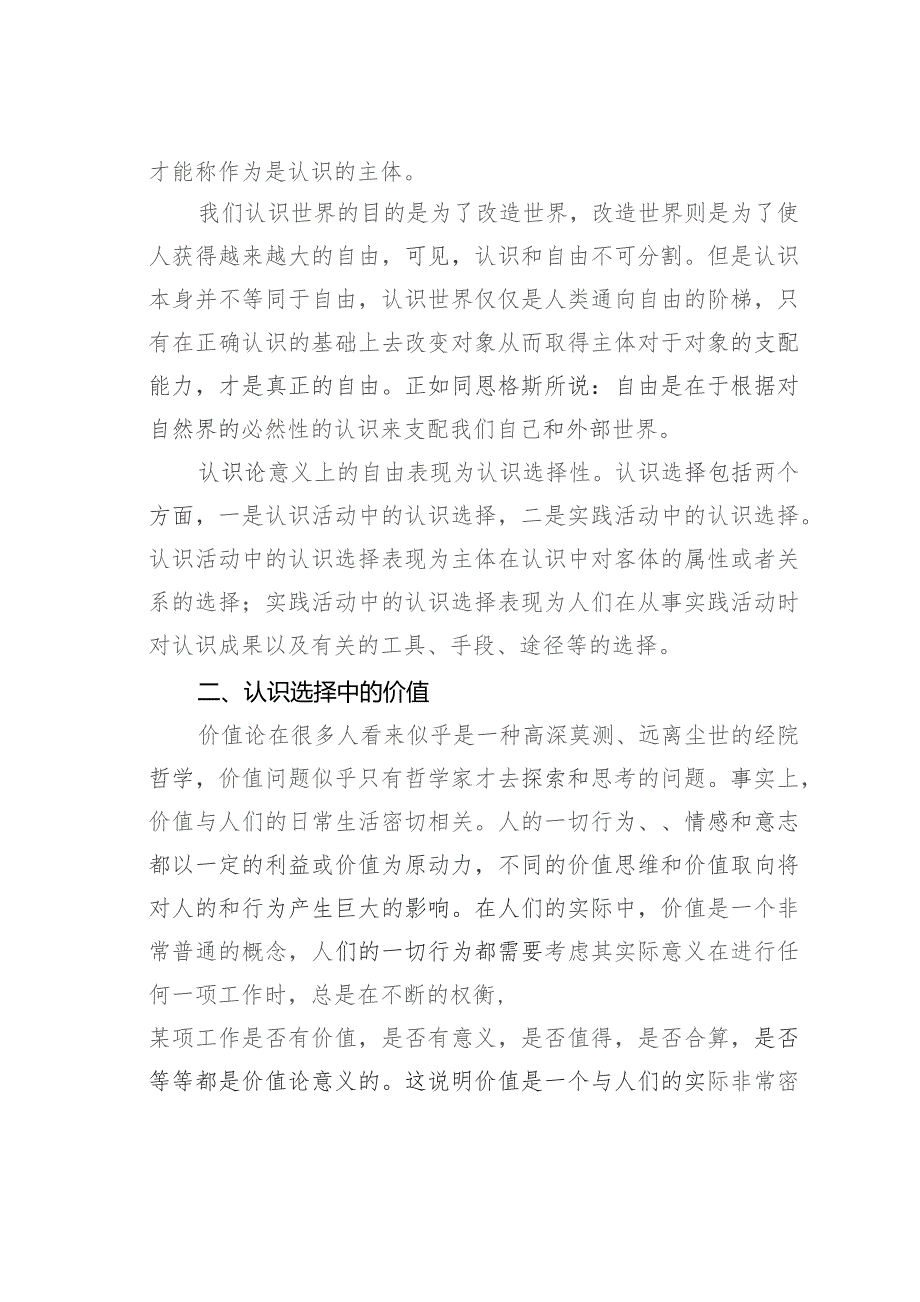 才能称作为是认识的主体。

我们认识世界的目的是为了改造世界，改造世界则是为了使人获得越来越大的自由，可见，认识和自由不可分割。但是认识本身并不等同于自由，认识世界仅仅是人类通向自由的阶梯，只有在正确认识的基础上去改变对象从而取得主体对于对象的支配能力，才是真正的自由。正如同恩格斯所说：自由是在于根据对自然界的必然性的认识来支配我们自己和外部世界。

认识论意义上的自由表现为认识选择性。认识选择包括两个方面，一是认识活动中的认识选择，二是实践活动中的认识选择。认识活动中的认识选择表现为主体在认识中对客体的属性或者关系的选择；实践活动中的认识选择表现为人们在从事实践活动时对认识成果以及有关的工具、手段、途径等的选择。

二、认识选择中的价值

价值论在很多人看来似乎是一种高深莫测、远离尘世的经院哲学，价值问题似乎只有哲学家才去探索和思考的问题。事实上，价值与人们的日常生活密切相关。人的一切行为、、情感和意志都以一定的利益或价值为原动力，不同的价值思维和价值取向将对人的和行为产生巨大的影响。在人们的实际中，价值是一个非常普通的概念，人们的一切行为都需要考虑其实际意义在进行任何一项工作时，总是在不断的权衡，
某项工作是否有价值，是否有意义，是否值得，是否合算，是否等等都是价值论意义的。这说明价值是一个与人们的实际非常密